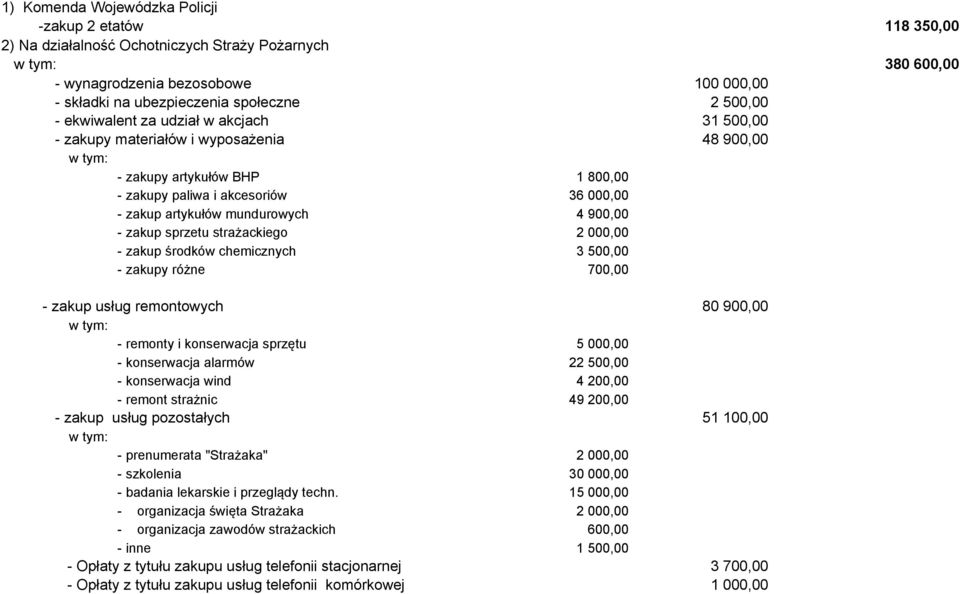 1) Komenda Wojewódzka Policji
-zakup 2 etatów 118 350,00
2) Na działalność Ochotniczych Straży Pożarnych
w tym: 380 600,00
- wynagrodzenia bezosobowe 100 000,00
- składki na ubezpieczenia społeczne 2 500,00
- ekwiwalent za udział w akcjach 31 500,00
- zakupy materiałów i wyposażenia 48 900,00
w tym:
- zakupy artykułów BHP 1 800,00
- zakupy paliwa i akcesoriów 36 000,00
- zakup artykułów mundurowych 4 900,00
- zakup sprzetu strażackiego 2 000,00
- zakup środków chemicznych 3 500,00
- zakupy różne 700,00

- zakup usług remontowych 80 900,00
w tym:
- remonty i konserwacja sprzętu 5 000,00
- konserwacja alarmów 22 500,00
- konserwacja wind 4 200,00
- remont strażnic 49 200,00
- zakup usług pozostałych 51 100,00
w tym:
- prenumerata "Strażaka" 2 000,00
- szkolenia 30 000,00
- badania lekarskie i przeglądy techn. 15 000,00
- organizacja święta Strażaka 2 000,00
- organizacja zawodów strażackich 600,00
- inne 1 500,00
- Opłaty z tytułu zakupu usług telefonii stacjonarnej 3 700,00
- Opłaty z tytułu zakupu usług telefonii komórkowej 1 000,00